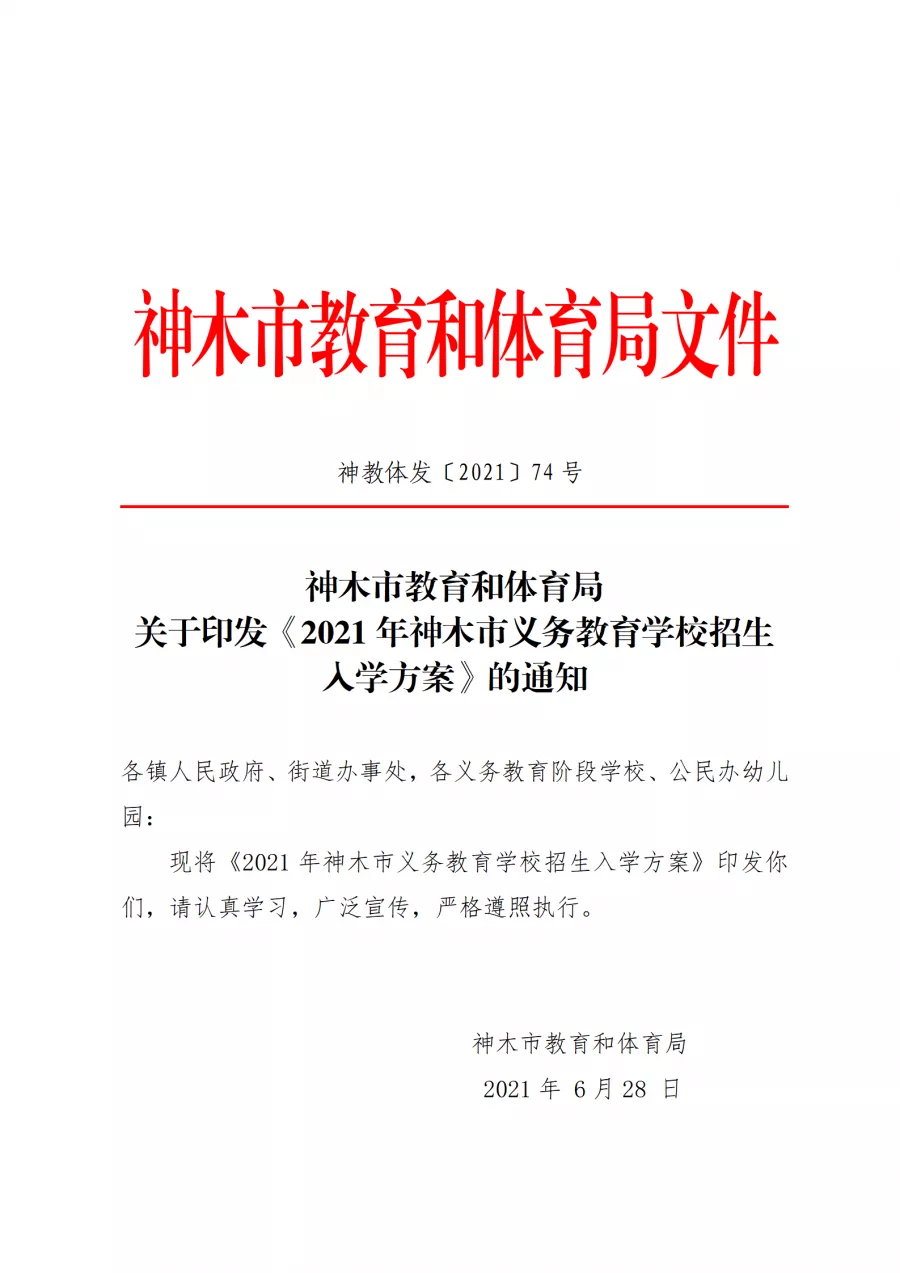 神木市教育和体育局文件

神教体发〔2021〕74 号

神木市教育和体育局
关于印发《2021 年神木市义务教育学校招生入学方案》的通知

各镇人民政府、街道办事处，各义务教育阶段学校、公民办幼儿园：

现将《2021 年神木市义务教育学校招生入学方案》印发你们，请认真学习，广泛宣传，严格遵照执行。

神木市教育和体育局
2021 年 6 月 28 日